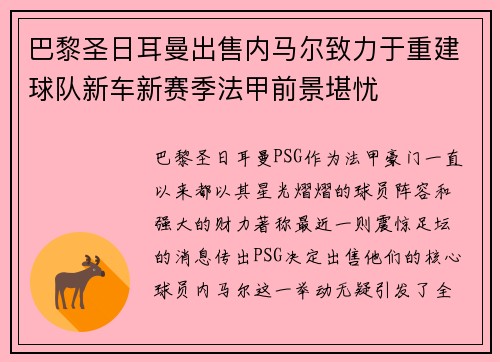 巴黎圣日耳曼出售内马尔致力于重建球队新车新赛季法甲前景堪忧

巴黎圣日耳曼PSG作为法甲豪门一直以来都以其星光熠熠的球员阵容和强大的财力著称最近一则震惊足坛的消息传出PSG决定出售他们的核心球员内马尔这一举动无疑引发了全